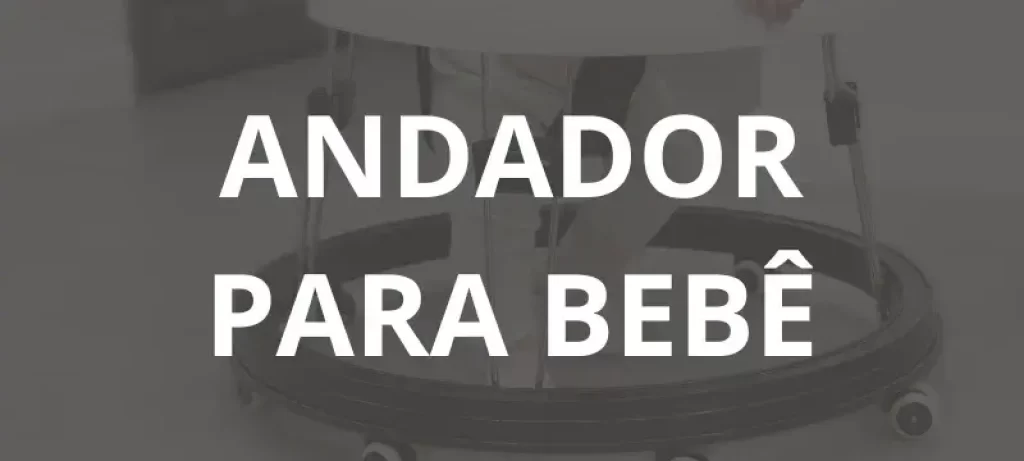 ANDADOR
PARA BEBÊ